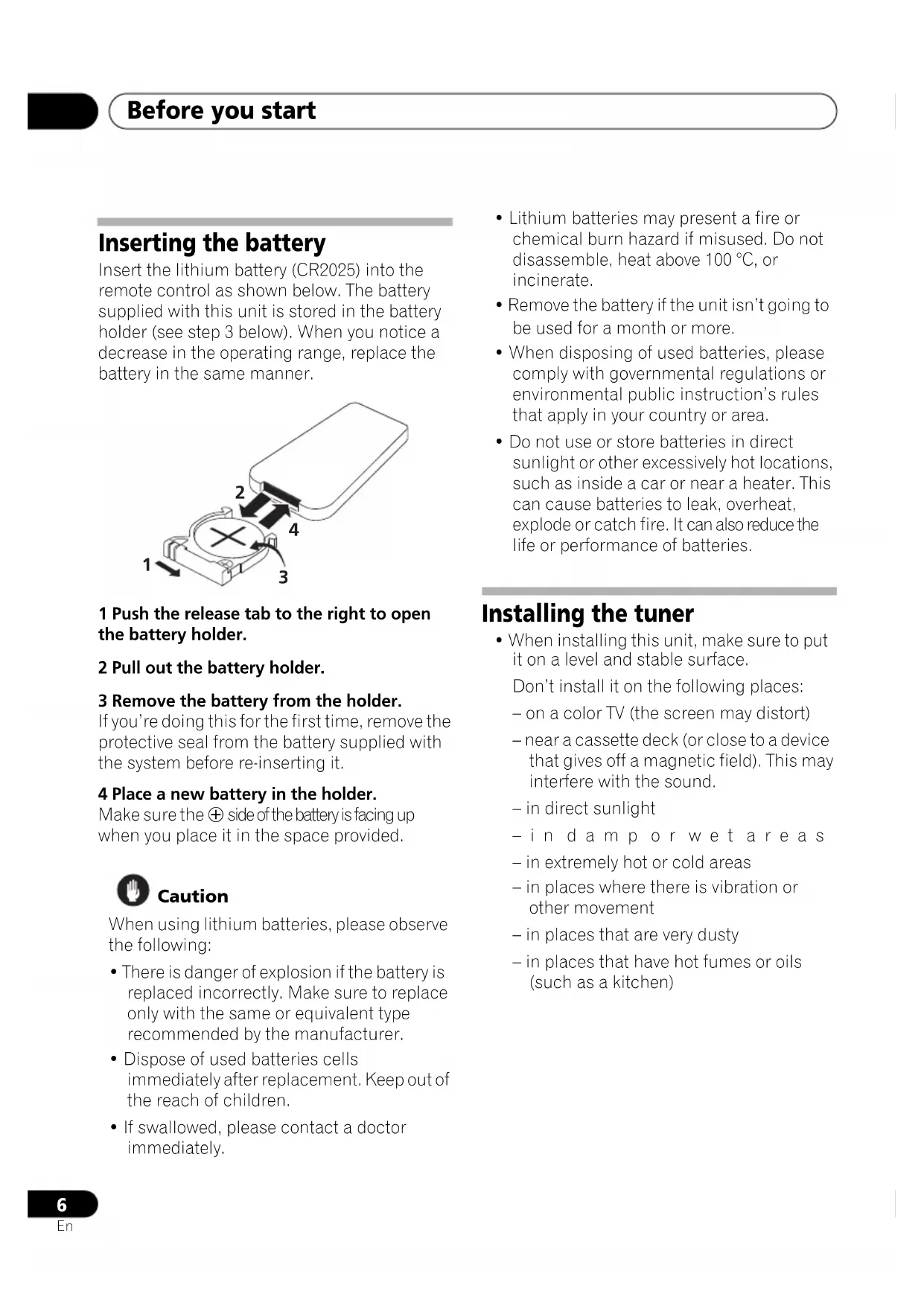 Before you start

Inserting the battery

Insert the lithium battery (CR2025) into the remote control as shown below. The battery supplied with this unit is stored in the battery holder (see step 3 below). When you notice a decrease in the operating range, replace the battery in the same manner.

2
4
1
3

1 Push the release tab to the right to open the battery holder.

2 Pull out the battery holder.

3 Remove the battery from the holder.
If you're doing this for the first time, remove the protective seal from the battery supplied with the system before re-inserting it.

4 Place a new battery in the holder.
Make sure the $\oplus$ side of the battery is facing up when you place it in the space provided.

Caution

When using lithium batteries, please observe the following:

• There is danger of explosion if the battery is replaced incorrectly. Make sure to replace only with the same or equivalent type recommended by the manufacturer.

• Dispose of used batteries cells immediately after replacement. Keep out of the reach of children.

• If swallowed, please contact a doctor immediately.

• Lithium batteries may present a fire or chemical burn hazard if misused. Do not disassemble, heat above 100 °C, or incinerate.

• Remove the battery if the unit isn't going to be used for a month or more.

• When disposing of used batteries, please comply with governmental regulations or environmental public instruction's rules that apply in your country or area.

• Do not use or store batteries in direct sunlight or other excessively hot locations, such as inside a car or near a heater. This can cause batteries to leak, overheat, explode or catch fire. It can also reduce the life or performance of batteries.

Installing the tuner

• When installing this unit, make sure to put it on a level and stable surface.

Don't install it on the following places:

– on a color TV (the screen may distort)

– near a cassette deck (or close to a device that gives off a magnetic field). This may interfere with the sound.

– in direct sunlight

– in damp or wet areas

– in extremely hot or cold areas

– in places where there is vibration or other movement

– in places that are very dusty

– in places that have hot fumes or oils (such as a kitchen)

6
En